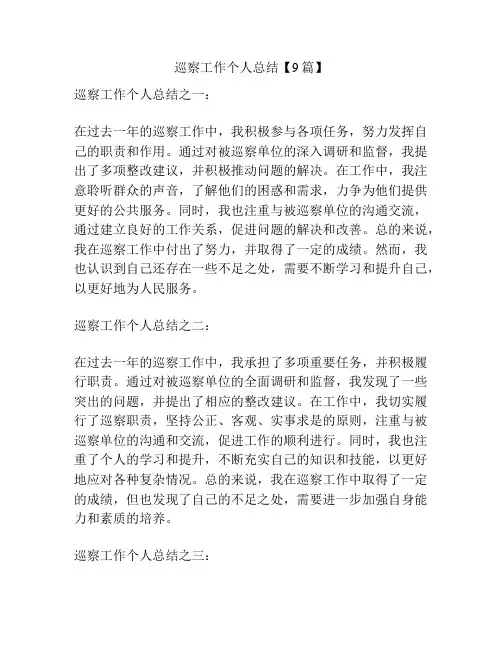 巡察工作个人总结【9篇】

巡察工作个人总结之一：

在过去一年的巡察工作中，我积极参与各项任务，努力发挥自己的职责和作用。通过对被巡察单位的深入调研和监督，我提出了多项整改建议，并积极推动问题的解决。在工作中，我注意聆听群众的声音，了解他们的困惑和需求，力争为他们提供更好的公共服务。同时，我也注重与被巡察单位的沟通交流，通过建立良好的工作关系，促进问题的解决和改善。总的来说，我在巡察工作中付出了努力，并取得了一定的成绩。然而，我也认识到自己还存在一些不足之处，需要不断学习和提升自己，以更好地为人民服务。

巡察工作个人总结之二：

在过去一年的巡察工作中，我承担了多项重要任务，并积极履行职责。通过对被巡察单位的全面调研和监督，我发现了一些突出的问题，并提出了相应的整改建议。在工作中，我切实履行了巡察职责，坚持公正、客观、实事求是的原则，注重与被巡察单位的沟通和交流，促进工作的顺利进行。同时，我也注重了个人的学习和提升，不断充实自己的知识和技能，以更好地应对各种复杂情况。总的来说，我在巡察工作中取得了一定的成绩，但也发现了自己的不足之处，需要进一步加强自身能力和素质的培养。

巡察工作个人总结之三：